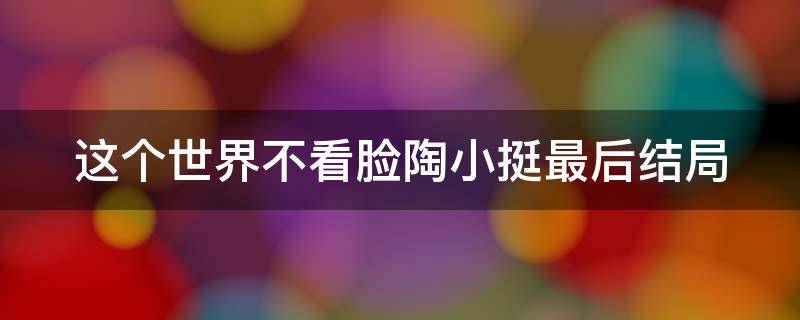 这个世界不看脸陶小挺最后结局